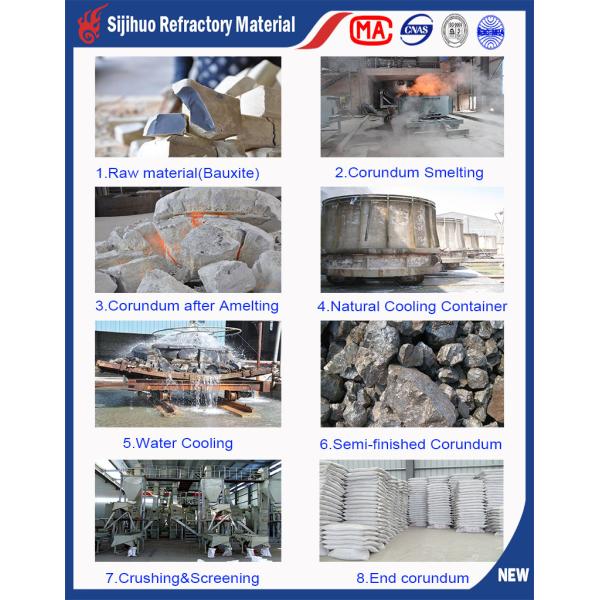 Sijihuo Refractory Material

MA CNAS

1.Raw material(Bauxite)

2.Corundum Smelting

3.Corundum after Amelting

4.Natural Cooling Container

5.Water Cooling

6.Semi-finished Corundum

7.Crushing&Screening

8.End corundum

NEW